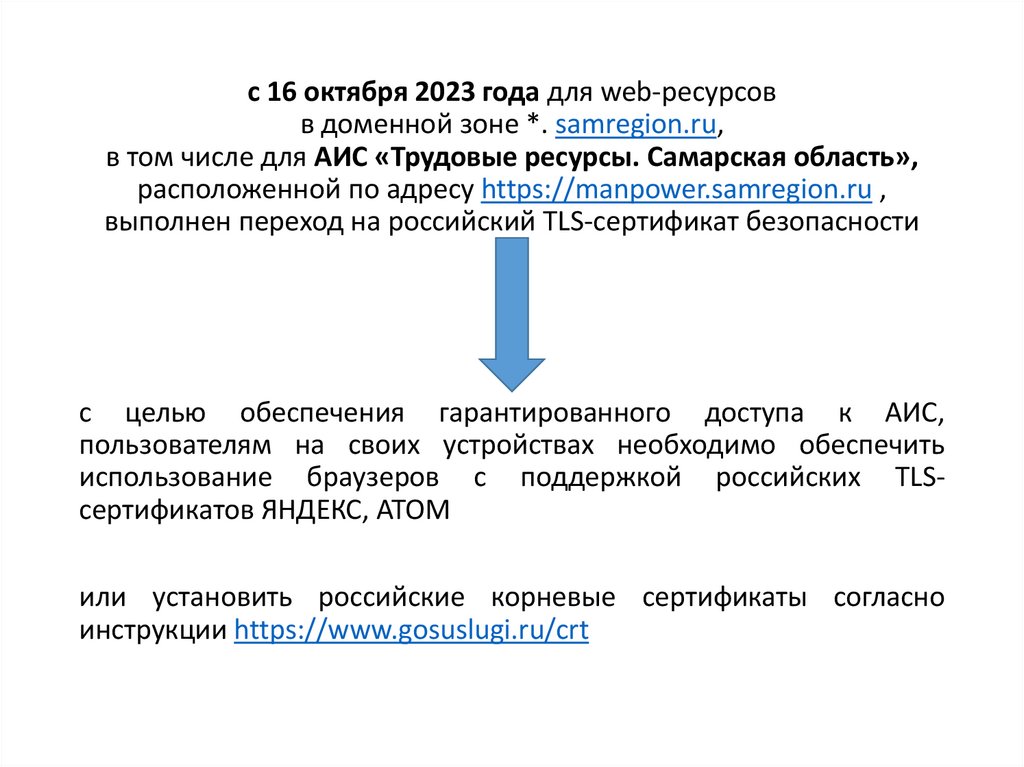 с 16 октября 2023 года для web-ресурсов в доменной зоне *. samregion.ru, в том числе для АИС «Трудовые ресурсы. Самарская область», расположенной по адресу https://manpower.samregion.ru , выполнен переход на российский TLS-сертификат безопасности

с целью обеспечения гарантированного доступа к АИС, пользователям на своих устройствах необходимо обеспечить использование браузеров с поддержкой российских TLS-сертификатов ЯНДЕКС, АТОМ

или установить российские корневые сертификаты согласно инструкции https://www.gosuslugi.ru/crt